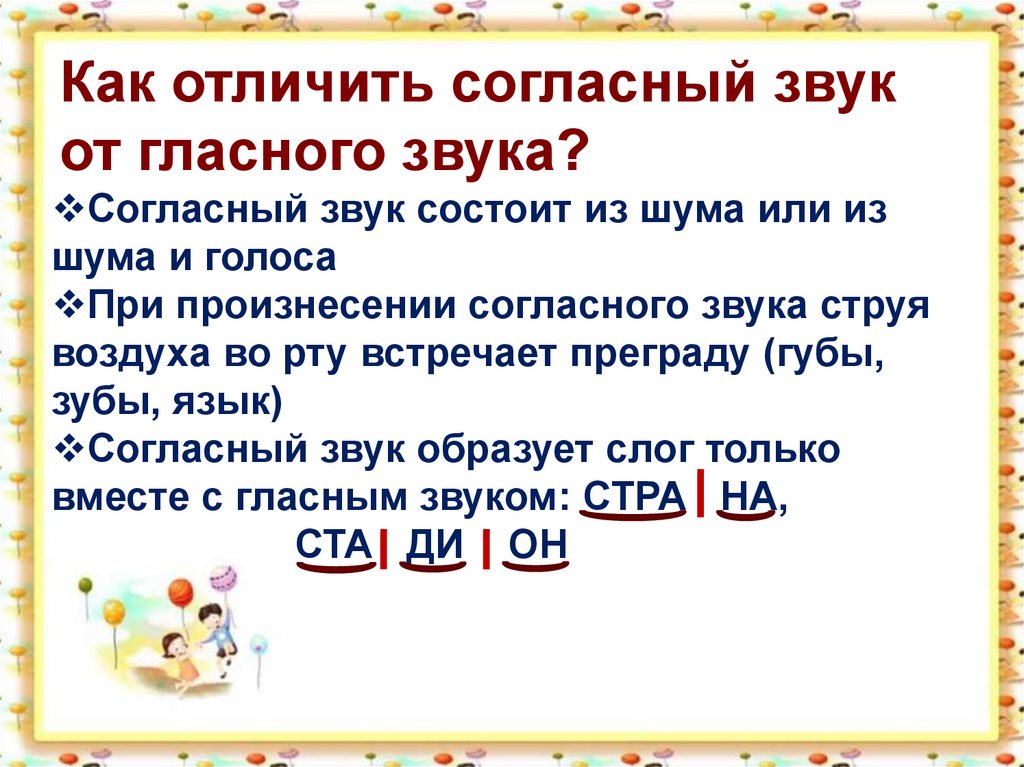 Как отличить согласный звук от гласного звука?

❖Согласный звук состоит из шума или из шума и голоса

❖При произнесении согласного звука струя воздуха во рту встречает преграду (губы, зубы, язык)

❖Согласный звук образует слог только вместе с гласным звуком: СТРА | НА,

СТА | ДИ | ОН